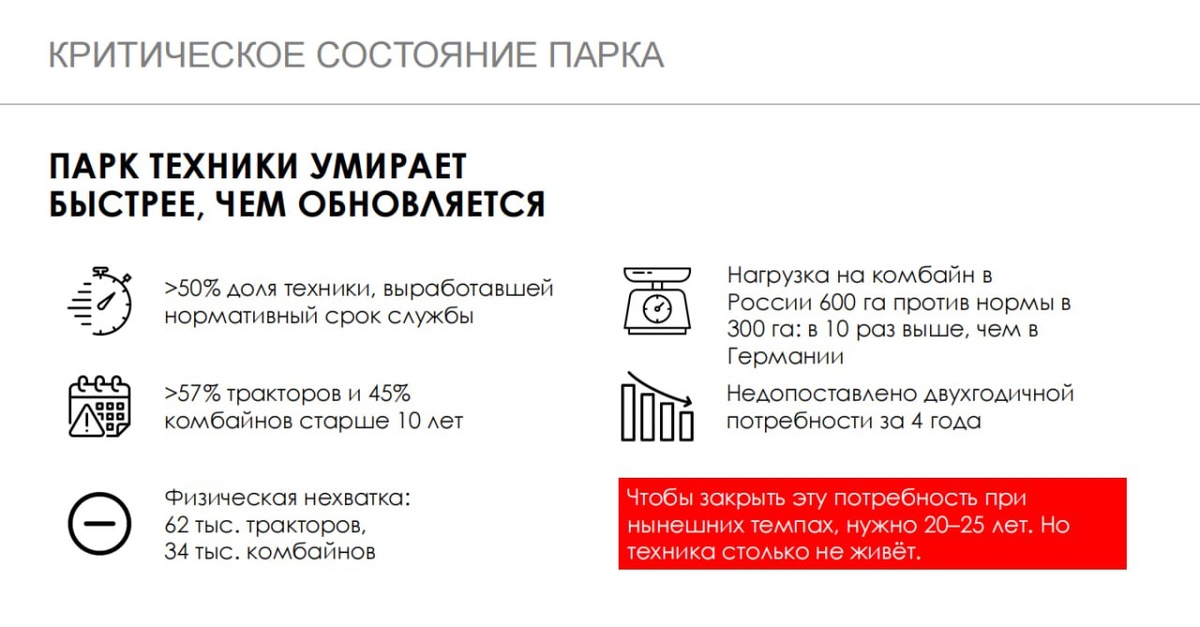 КРИТИЧЕСКОЕ СОСТОЯНИЕ ПАРКА

ПАРК ТЕХНИКИ УМИРАЕТ БЫСТРЕЕ, ЧЕМ ОБНОВЛЯЕТСЯ

>50% доля техники, выработавшей нормативный срок службы

>57% тракторов и 45% комбайнов старше 10 лет

Физическая нехватка:
62 тыс. тракторов,
34 тыс. комбайнов

Нагрузка на комбайн в России 600 га против нормы в 300 га: в 10 раз выше, чем в Германии

Недопоставлено двухгодичной потребности за 4 года

Чтобы закрыть эту потребность при нынешних темпах, нужно 20–25 лет. Но техника столько не живёт.